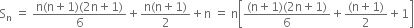 $S_n = \frac{n(n+1)(2n+1)}{6} + \frac{n(n+1)}{2} + n = n\left[\frac{(n+1)(2n+1)}{6} + \frac{(n+1)}{2} + 1\right]$